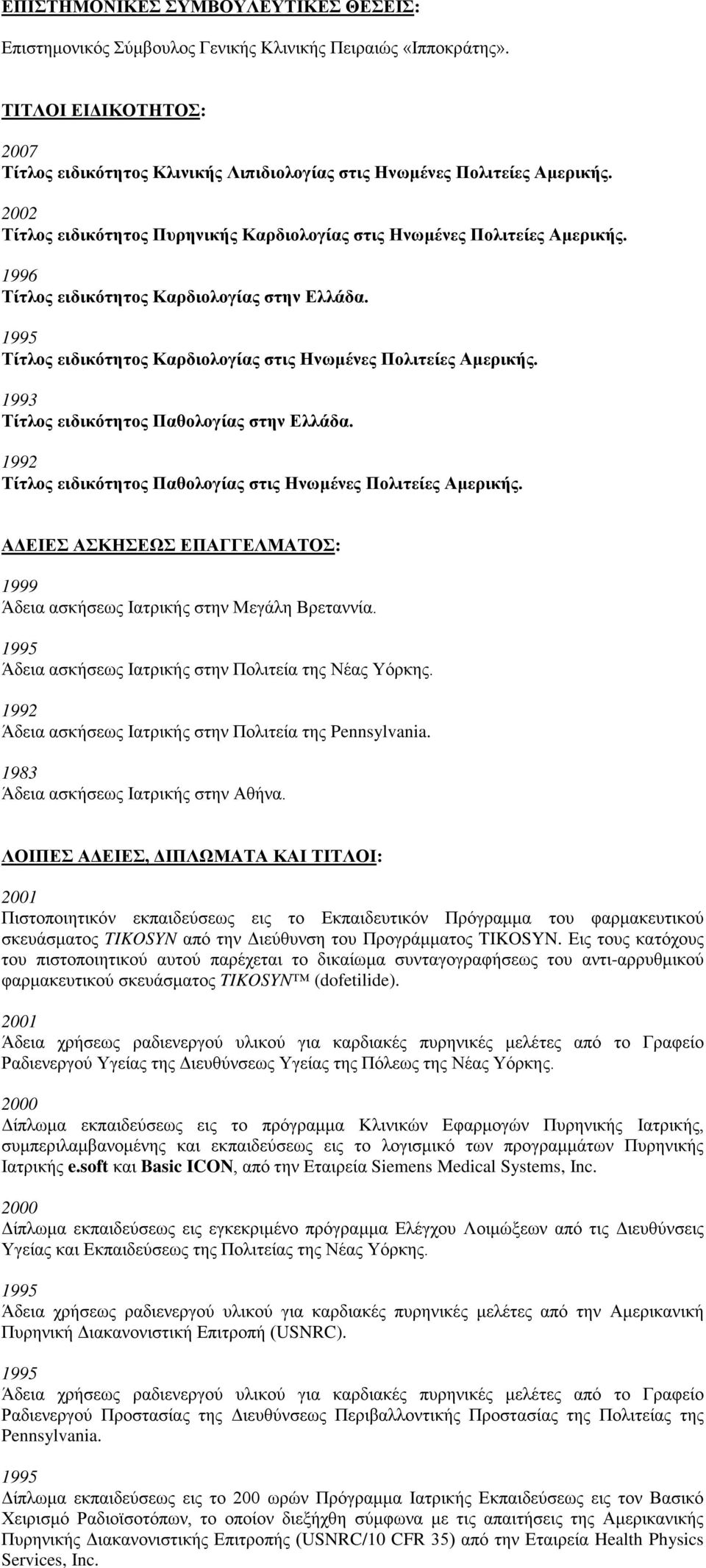 ΕΠΙΣΤΗΜΟΝΙΚΕΣ ΣΥΜΒΟΥΛΕΥΤΙΚΕΣ ΘΕΣΕΙΣ:

Επιστημονικός Σύμβουλος Γενικής Κλινικής Πειραιώς «Ιπποκράτης».

ΤΙΤΛΟΙ ΕΙΔΙΚΟΤΗΤΟΣ:

2007
Τίτλος ειδικότητος Κλινικής Λιπιδιολογίας στις Ηνωμένες Πολιτείες Αμερικής.

2002
Τίτλος ειδικότητος Πυρηνικής Καρδιολογίας στις Ηνωμένες Πολιτείες Αμερικής.

1996
Τίτλος ειδικότητος Καρδιολογίας στην Ελλάδα.

1995
Τίτλος ειδικότητος Καρδιολογίας στις Ηνωμένες Πολιτείες Αμερικής.

1993
Τίτλος ειδικότητος Παθολογίας στην Ελλάδα.

1992
Τίτλος ειδικότητος Παθολογίας στις Ηνωμένες Πολιτείες Αμερικής.

ΑΔΕΙΕΣ ΑΣΚΗΣΕΩΣ ΕΠΑΓΓΕΛΜΑΤΟΣ:

1999
Άδεια ασκήσεως Ιατρικής στην Μεγάλη Βρεταννία.

1995
Άδεια ασκήσεως Ιατρικής στην Πολιτεία της Νέας Υόρκης.

1992
Άδεια ασκήσεως Ιατρικής στην Πολιτεία της Pennsylvania.

1983
Άδεια ασκήσεως Ιατρικής στην Αθήνα.

ΛΟΙΠΕΣ ΑΔΕΙΕΣ, ΔΙΠΛΩΜΑΤΑ ΚΑΙ ΤΙΤΛΟΙ:

2001
Πιστοποιητικόν εκπαιδεύσεως εις το Εκπαιδευτικόν Πρόγραμμα του φαρμακευτικού σκευάσματος TIKOSYN από την Διεύθυνση του Προγράμματος TIKOSYN. Εις τους κατόχους του πιστοποιητικού αυτού παρέχεται το δικαίωμα συνταγογραφήσεως του αντι-αρρυθμικού φαρμακευτικού σκευάσματος TIKOSYN™ (dofetilide).

2001
Άδεια χρήσεως ραδιενεργού υλικού για καρδιακές πυρηνικές μελέτες από το Γραφείο Ραδιενεργού Υγείας της Διευθύνσεως Υγείας της Πόλεως της Νέας Υόρκης.

2000
Δίπλωμα εκπαιδεύσεως εις το πρόγραμμα Κλινικών Εφαρμογών Πυρηνικής Ιατρικής, συμπεριλαμβανομένης και εκπαιδεύσεως εις το λογισμικό των προγραμμάτων Πυρηνικής Ιατρικής e.soft και Basic ICON, από την Εταιρεία Siemens Medical Systems, Inc.

2000
Δίπλωμα εκπαιδεύσεως εις εγκεκριμένο πρόγραμμα Ελέγχου Λοιμώξεων από τις Διευθύνσεις Υγείας και Εκπαιδεύσεως της Πολιτείας της Νέας Υόρκης.

1995
Άδεια χρήσεως ραδιενεργού υλικού για καρδιακές πυρηνικές μελέτες από την Αμερικανική Πυρηνική Διακανονιστική Επιτροπή (USNRC).

1995
Άδεια χρήσεως ραδιενεργού υλικού για καρδιακές πυρηνικές μελέτες από το Γραφείο Ραδιενεργού Προστασίας της Διευθύνσεως Περιβαλλοντικής Προστασίας της Πολιτείας της Pennsylvania.

1995
Δίπλωμα εκπαιδεύσεως εις το 200 ωρών Πρόγραμμα Ιατρικής Εκπαιδεύσεως εις τον Βασικό Χειρισμό Ραδιοϊσοτόπων, το οποίον διεξήχθη σύμφωνα με τις απαιτήσεις της Αμερικανικής Πυρηνικής Διακανονιστικής Επιτροπής (USNRC/10 CFR 35) από την Εταιρεία Health Physics Services, Inc.